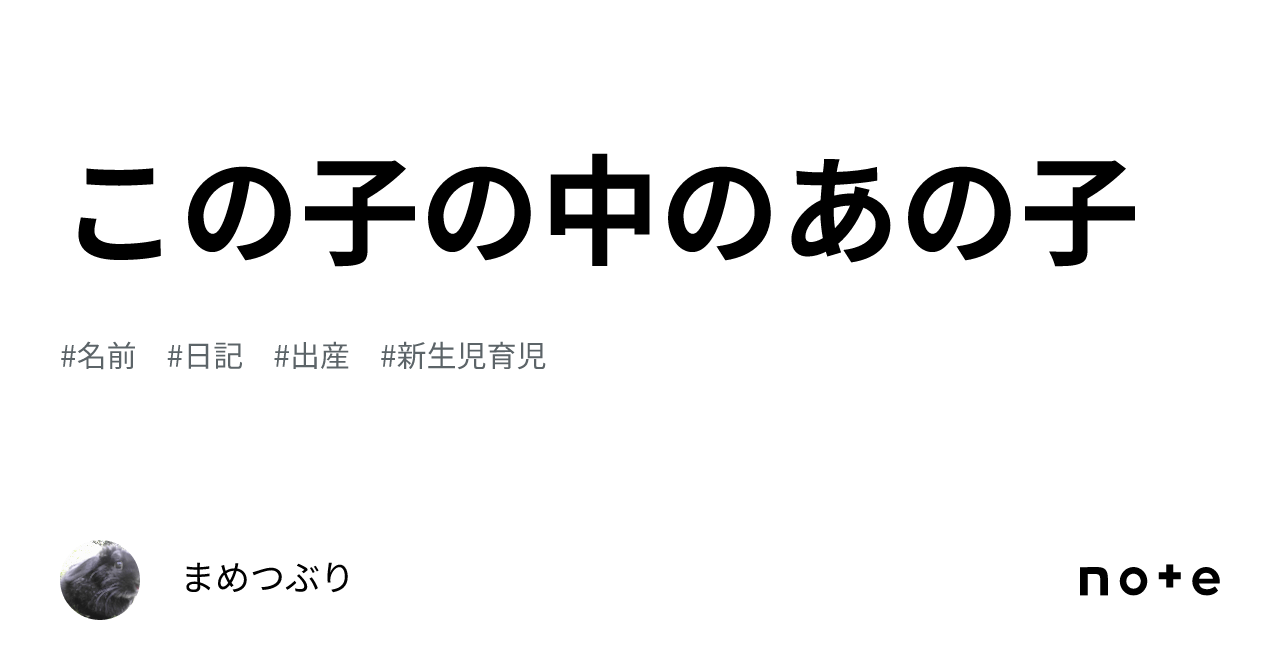 この子の中のあの子

#名前　#日記　#出産　#新生児育児

まめつぶり

note